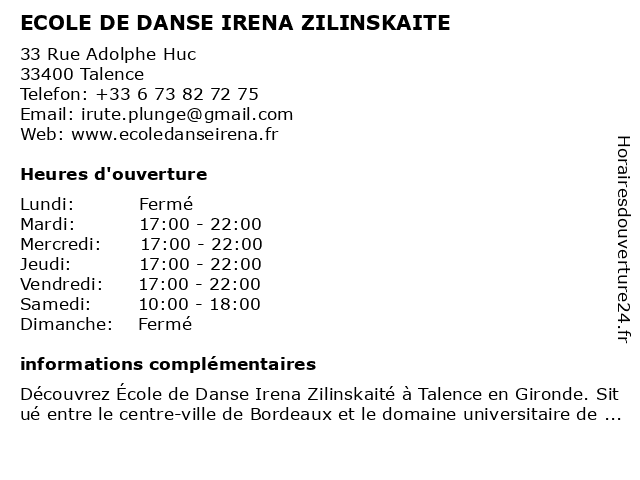 ECOLE DE DANSE IRENA ZILINSKAITE

33 Rue Adolphe Huc
33400 Talence
Telefon: +33 6 73 82 72 75
Email: irute.plunge@gmail.com
Web: www.ecoledanseirena.fr

Heures d'ouverture

| | |
|---|---|
| Lundi: | Fermé |
| Mardi: | 17:00 - 22:00 |
| Mercredi: | 17:00 - 22:00 |
| Jeudi: | 17:00 - 22:00 |
| Vendredi: | 17:00 - 22:00 |
| Samedi: | 10:00 - 18:00 |
| Dimanche: | Fermé |

informations complémentaires

Découvrez École de Danse Irena Zilinskaité à Talence en Gironde. Sit ué entre le centre-ville de Bordeaux et le domaine universitaire de ...

Horairesdouverture24.fr